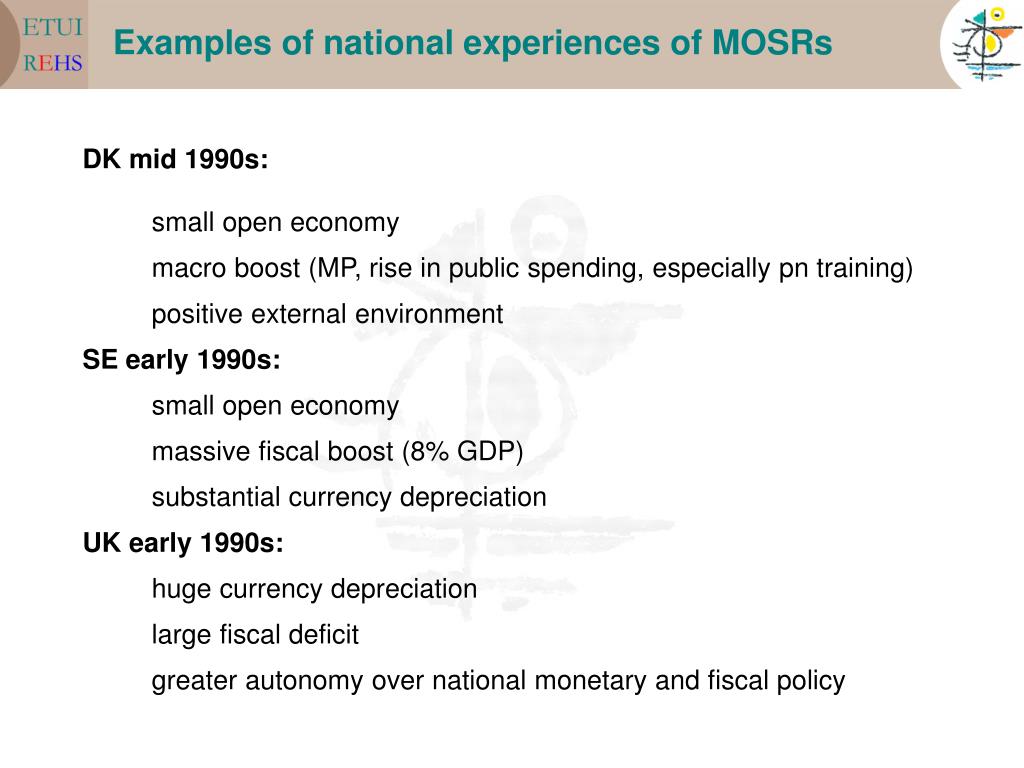 ETUI
REHS

Examples of national experiences of MOSRs

DK mid 1990s:

small open economy

macro boost (MP, rise in public spending, especially pn training)

positive external environment

SE early 1990s:

small open economy

massive fiscal boost (8% GDP)

substantial currency depreciation

UK early 1990s:

huge currency depreciation

large fiscal deficit

greater autonomy over national monetary and fiscal policy